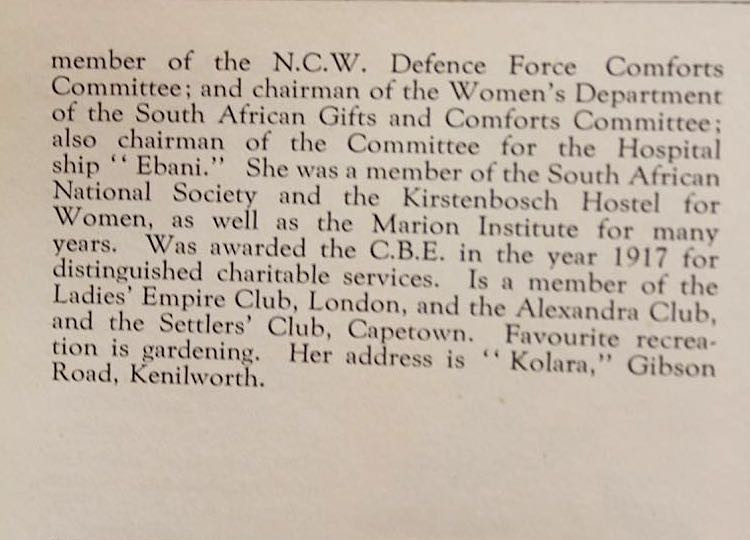 member of the N.C.W. Defence Force Comforts Committee; and chairman of the Women's Department of the South African Gifts and Comforts Committee; also chairman of the Committee for the Hospital ship "Ebani." She was a member of the South African National Society and the Kirstenbosch Hostel for Women, as well as the Marion Institute for many years. Was awarded the C.B.E. in the year 1917 for distinguished charitable services. Is a member of the Ladies' Empire Club, London, and the Alexandra Club, and the Settlers' Club, Capetown. Favourite recreation is gardening. Her address is "Kolara," Gibson Road, Kenilworth.